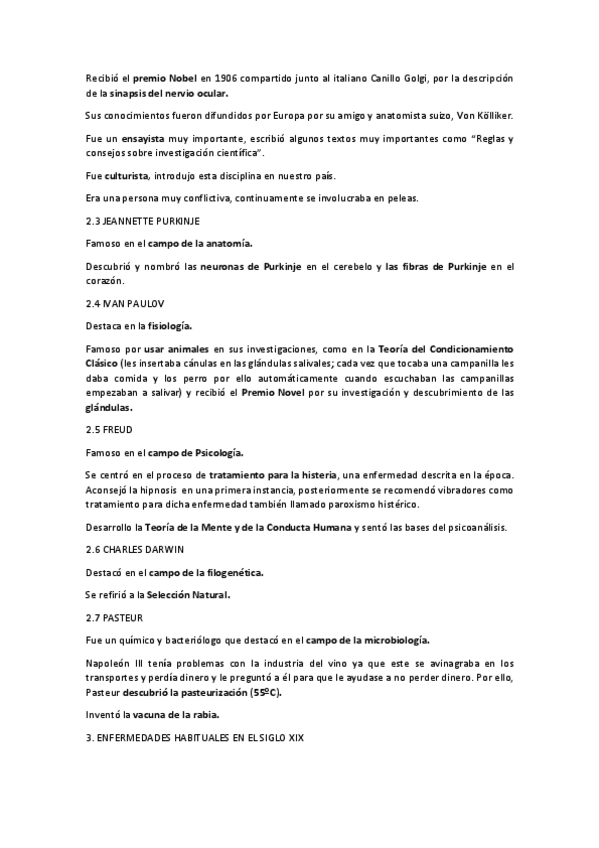 Recibió el premio Nobel en 1906 compartido junto al italiano Canillo Golgi, por la descripción de la sinapsis del nervio ocular.

Sus conocimientos fueron difundidos por Europa por su amigo y anatomista suizo, Von Kölliker.

Fue un ensayista muy importante, escribió algunos textos muy importantes como "Reglas y consejos sobre investigación científica".

Fue culturista, introdujo esta disciplina en nuestro país.

Era una persona muy conflictiva, continuamente se involucraba en peleas.

2.3 JEANNETTE PURKINJE

Famoso en el campo de la anatomía.

Descubrió y nombró las neuronas de Purkinje en el cerebelo y las fibras de Purkinje en el corazón.

2.4 IVAN PAULOV

Destaca en la fisiología.

Famoso por usar animales en sus investigaciones, como en la Teoría del Condicionamiento Clásico (les insertaba cánulas en las glándulas salivales; cada vez que tocaba una campanilla les daba comida y los perro por ello automáticamente cuando escuchaban las campanillas empezaban a salivar) y recibió el Premio Novel por su investigación y descubrimiento de las glándulas.

2.5 FREUD

Famoso en el campo de Psicología.

Se centró en el proceso de tratamiento para la histeria, una enfermedad descrita en la época. Aconsejó la hipnosis en una primera instancia, posteriormente se recomendó vibradores como tratamiento para dicha enfermedad también llamado paroxismo histérico.

Desarrollo la Teoría de la Mente y de la Conducta Humana y sentó las bases del psicoanálisis.

2.6 CHARLES DARWIN

Destacó en el campo de la filogenética.

Se refirió a la Selección Natural.

2.7 PASTEUR

Fue un químico y bacteriólogo que destacó en el campo de la microbiología.

Napoleón III tenía problemas con la industria del vino ya que este se avinagraba en los transportes y perdía dinero y le preguntó a él para que le ayudase a no perder dinero. Por ello, Pasteur descubrió la pasteurización (55ºC).

Inventó la vacuna de la rabia.

3. ENFERMEDADES HABITUALES EN EL SIGLO XIX